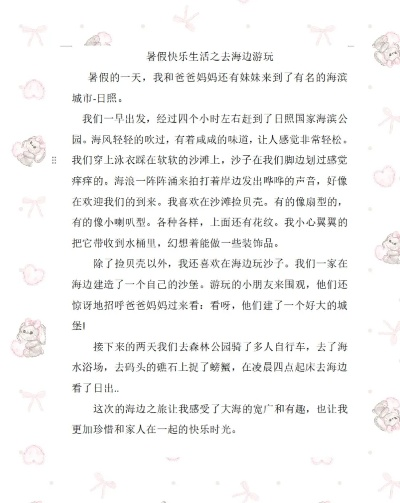 暑假快乐生活之去海边游玩

暑假的一天，我和爸爸妈妈还有妹妹来到了有名的海滨城市-日照。

我们一早出发，经过四个小时左右赶到了日照国家海滨公园。海风轻轻的吹过，有着咸咸的味道，让人感觉非常轻松。我们穿上泳衣踩在软软的沙滩上，沙子在我们脚边划过感觉痒痒的。海浪一阵阵涌来拍打着岸边发出哗哗的声音，好像在欢迎我们的到来。我喜欢在沙滩捡贝壳。有的像扇型的，有的像小喇叭型。各种各样，上面还有花纹。我小心翼翼的把它带收到水桶里，幻想着能做一些装饰品。

除了捡贝壳以外，我还喜欢在海边玩沙子。我们一家在海边建造了一个自己的沙堡。游玩的小朋友来围观，他们还惊讶地招呼爸爸妈妈过来看：看呀，他们建了一个好大的城堡!

接下来的两天我们去森林公园骑了多人自行车，去了海水浴场，去码头的礁石上捉了螃蟹，在凌晨四点起床去海边看了日出..

这次的海边之旅让我感受了大海的宽广和有趣，也让我更加珍惜和家人在一起的快乐时光。